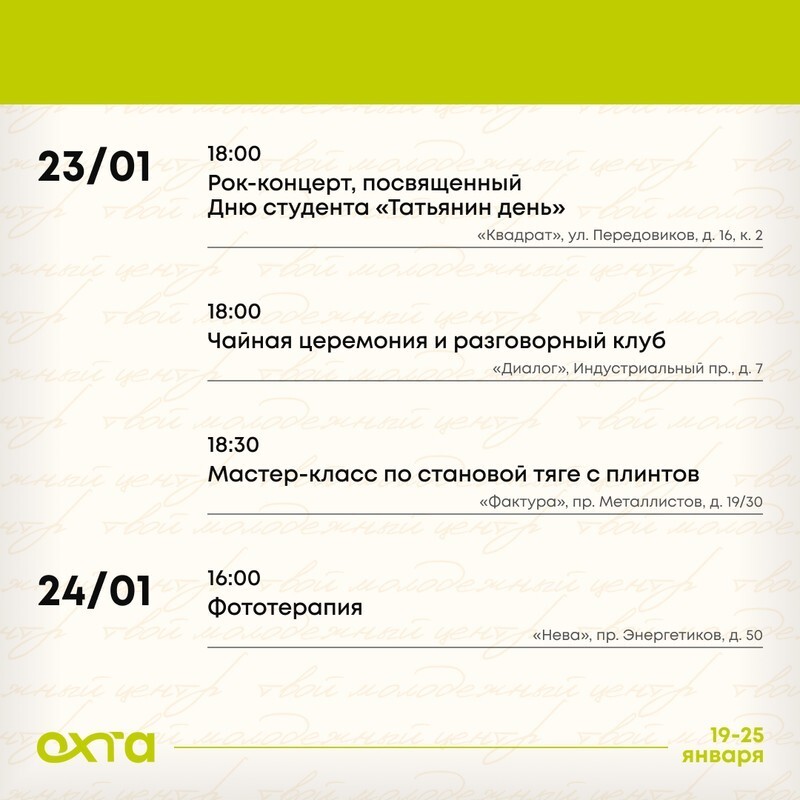 23/01

18:00
Рок-концерт, посвященный Дню студента «Татьянин день»

«Квадрат», ул. Передовиков, д. 16, к. 2

18:00
Чайная церемония и разговорный клуб

«Диалог», Индустриальный пр., д. 7

18:30
Мастер-класс по становой тяге с плинтов

«Фактура», пр. Металлистов, д. 19/30

24/01

16:00
Фототерапия

«Нева», пр. Энергетиков, д. 50

охта

19-25
января

твой молодежный центр